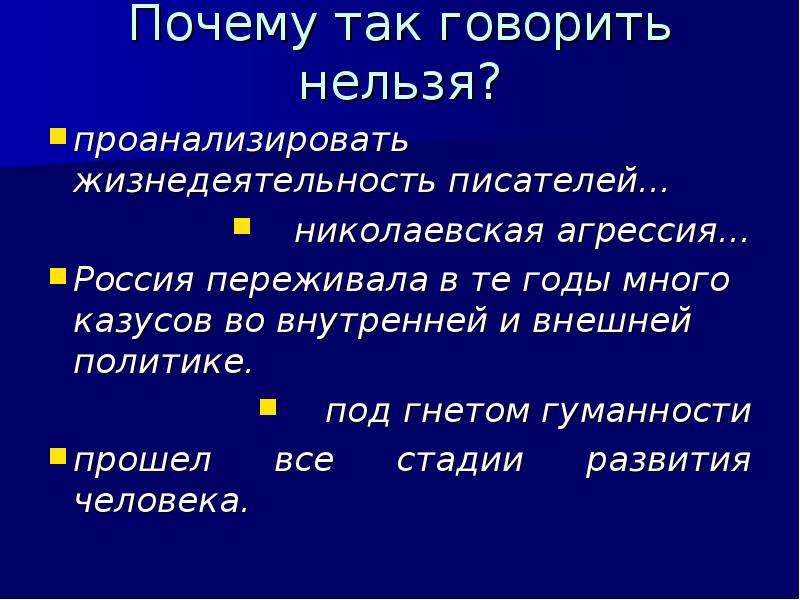 Почему так говорить нельзя?

проанализировать жизнедеятельность писателей…

николаевская агрессия…

Россия переживала в те годы много казусов во внутренней и внешней политике.

под гнетом гуманности

прошел все стадии развития человека.